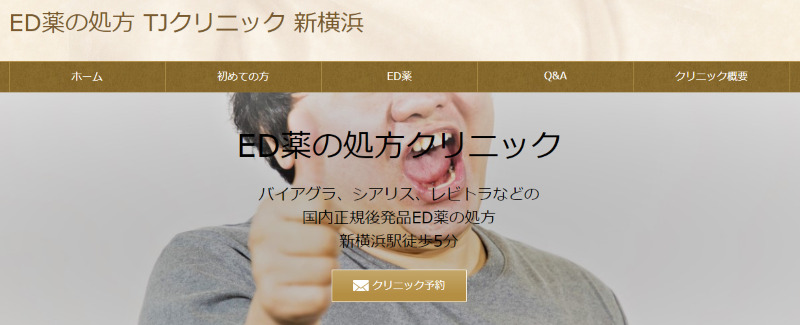 ED薬の処方 TJクリニック 新横浜

ホーム
初めての方
ED薬
Q&A
クリニック概要

ED薬の処方クリニック

バイアグラ、シアリス、レビトラなどの
国内正規後発品ED薬の処方
新横浜駅徒歩5分

クリニック予約